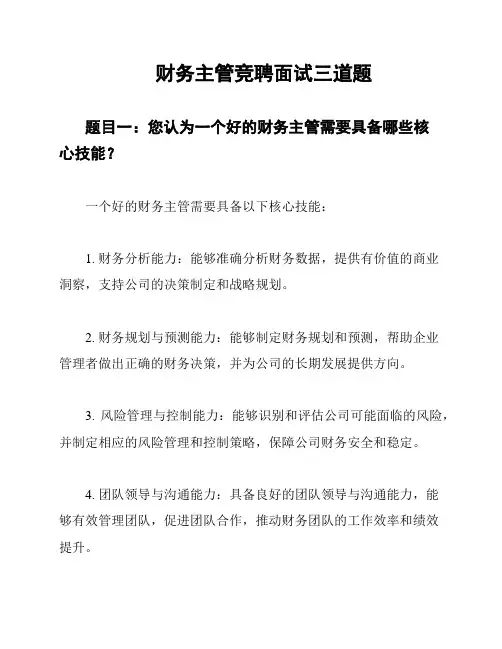 财务主管竞聘面试三道题

题目一：您认为一个好的财务主管需要具备哪些核心技能？

一个好的财务主管需要具备以下核心技能：

1. 财务分析能力：能够准确分析财务数据，提供有价值的商业洞察，支持公司的决策制定和战略规划。

2. 财务规划与预测能力：能够制定财务规划和预测，帮助企业管理者做出正确的财务决策，并为公司的长期发展提供方向。

3. 风险管理与控制能力：能够识别和评估公司可能面临的风险，并制定相应的风险管理和控制策略，保障公司财务安全和稳定。

4. 团队领导与沟通能力：具备良好的团队领导与沟通能力，能够有效管理团队，促进团队合作，推动财务团队的工作效率和绩效提升。